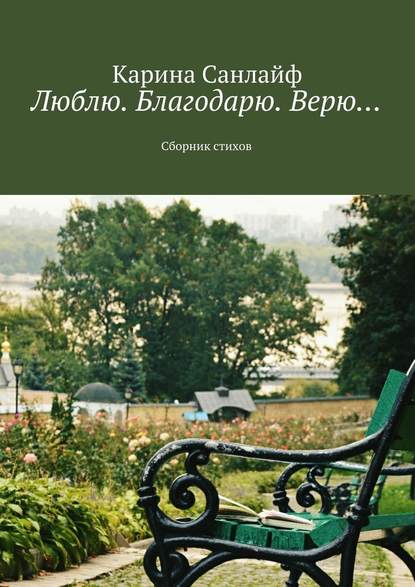 Карина Санлайф
Люблю. Благодарю. Верю…

Сборник стихов